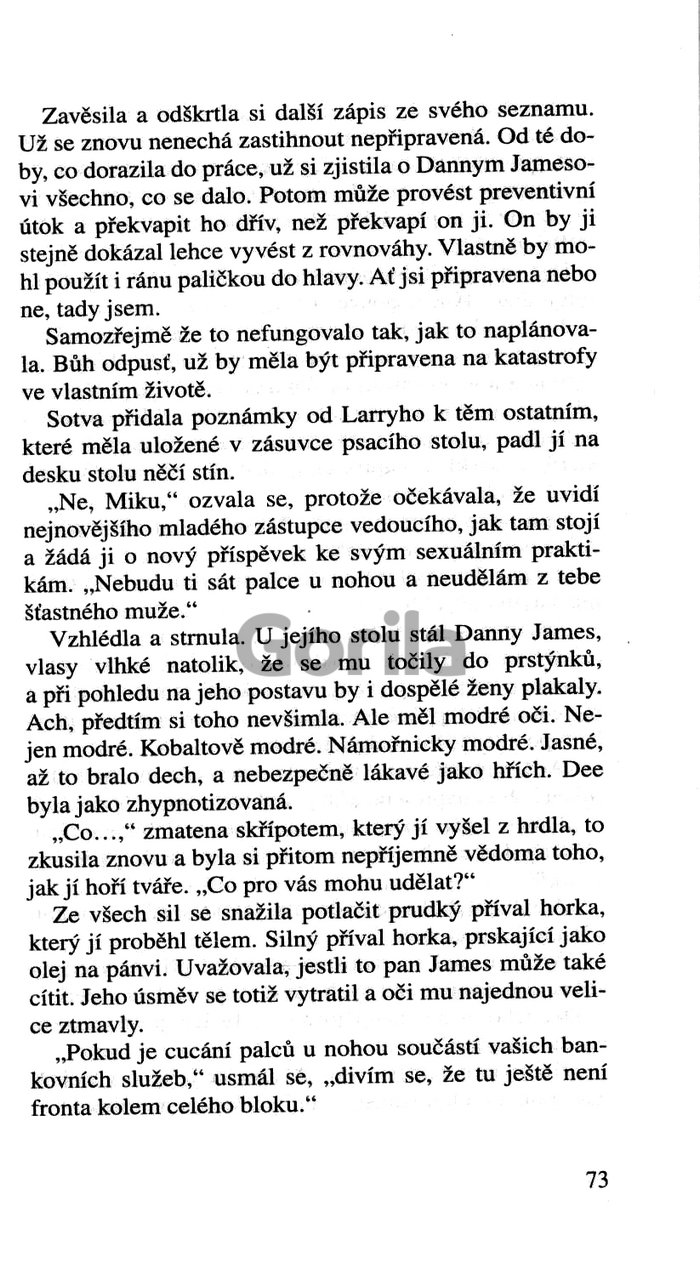 Zavěsila a odškrtla si další zápis ze svého seznamu. Už se znovu nenechá zastihnout nepřipravená. Od té doby, co dorazila do práce, už si zjistila o Dannym Jamesovi všechno, co se dalo. Potom může provést preventivní útok a překvapit ho dřív, než překvapí on ji. On by ji stejně dokázal lehce vyvést z rovnováhy. Vlastně by mohl použít i ránu paličkou do hlavy. Ať jsi připravena nebo ne, tady jsem.

Samozřejmě že to nefungovalo tak, jak to naplánovala. Bůh odpusť, už by měla být připravena na katastrofy ve vlastním životě.

Sotva přidala poznámky od Larryho k těm ostatním, které měla uložené v zásuvce psacího stolu, padl jí na desku stolu něčí stín.

„Ne, Miku," ozvala se, protože očekávala, že uvidí nejnovějšího mladého zástupce vedoucího, jak tam stojí a žádá ji o nový příspěvek ke svým sexuálním praktikám. „Nebudu ti sát palce u nohou a neudělám z tebe šťastného muže."

Vzhlédla a strnula. U jejího stolu stál Danny James, vlasy vlhké natolik, že se mu točily do prstýnků, a při pohledu na jeho postavu by i dospělé ženy plakaly. Ach, předtím si toho nevšimla. Ale měl modré oči. Nejen modré. Kobaltově modré. Námořnicky modré. Jasné, až to bralo dech, a nebezpečně lákavé jako hřích. Dee byla jako zhypnotizovaná.

„Co...," zmatena skřípotem, který jí vyšel z hrdla, to zkusila znovu a byla si přitom nepříjemně vědoma toho, jak jí hoří tváře. „Co pro vás mohu udělat?"

Ze všech sil se snažila potlačit prudký příval horka, který jí proběhl tělem. Silný příval horka, prskající jako olej na pánvi. Uvažovala, jestli to pan James může také cítit. Jeho úsměv se totiž vytratil a oči mu najednou velice ztmavly.

„Pokud je cucání palců u nohou součástí vašich bankovních služeb," usmál se, „divím se, že tu ještě není fronta kolem celého bloku."

73

Gorila